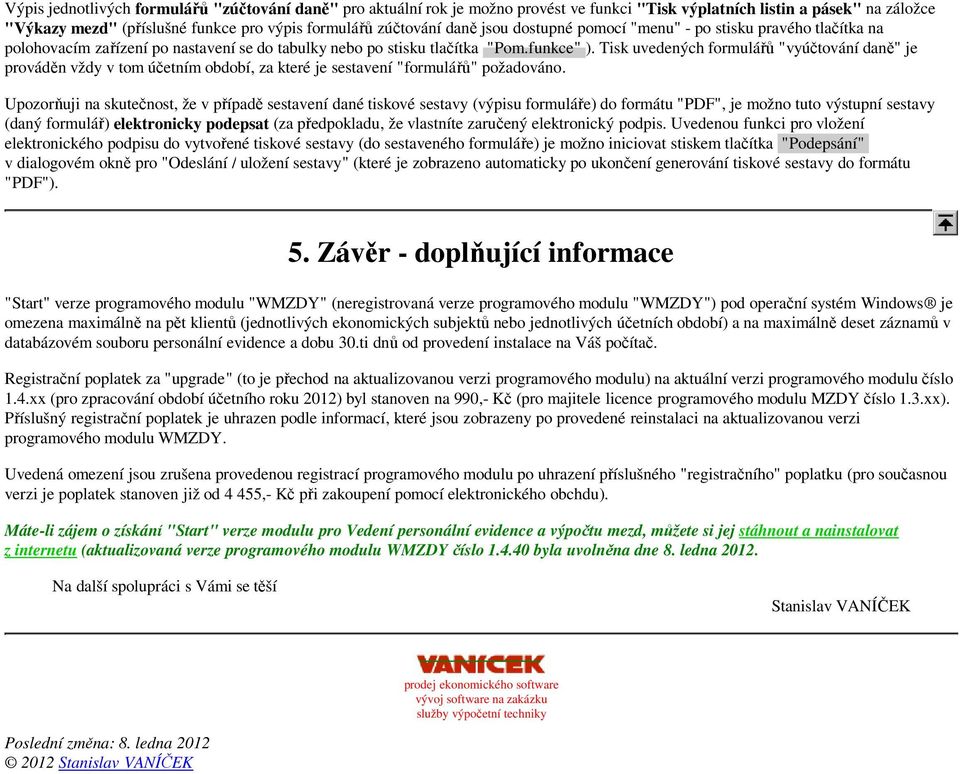 Výpis jednotlivých formulářů "zúčtování daně" pro aktuální rok je možno provést ve funkci "Tisk výplatních listin a pásek" na záložce "Výkazy mezd" (příslušné funkce pro výpis formulářů zúčtování daně jsou dostupné pomocí "menu" - po stisku pravého tlačítka na polohovacím zařízení po nastavení se do tabulky nebo po stisku tlačítka "Pom.funkce" ). Tisk uvedených formulářů "vyúčtování daně" je prováděn vždy v tom účetním období, za které je sestavení "formulářů" požadováno.

Upozorňuji na skutečnost, že v případě sestavení dané tiskové sestavy (výpisu formuláře) do formátu "PDF", je možno tuto výstupní sestavy (daný formulář) elektronicky podepsat (za předpokladu, že vlastníte zaručený elektronický podpis. Uvedenou funkci pro vložení elektronického podpisu do vytvořené tiskové sestavy (do sestaveného formuláře) je možno iniciovat stiskem tlačítka "Podepsání" v dialogovém okně pro "Odeslání / uložení sestavy" (které je zobrazeno automaticky po ukončení generování tiskové sestavy do formátu "PDF").

5. Závěr - doplňující informace

"Start" verze programového modulu "WMZDY" (neregistrovaná verze programového modulu "WMZDY") pod operační systém Windows® je omezena maximálně na pět klientů (jednotlivých ekonomických subjektů nebo jednotlivých účetních období) a na maximálně deset záznamů v databázovém souboru personální evidence a dobu 30.ti dnů od provedení instalace na Váš počítač.

Registrační poplatek za "upgrade" (to je přechod na aktualizovanou verzi programového modulu) na aktuální verzi programového modulu číslo 1.4.xx (pro zpracování období účetního roku 2012) byl stanoven na 990,- Kč (pro majitele licence programového modulu MZDY číslo 1.3.xx). Příslušný registrační poplatek je uhrazen podle informací, které jsou zobrazeny po provedené reinstalaci na aktualizovanou verzi programového modulu WMZDY.

Uvedená omezení jsou zrušena provedenou registrací programového modulu po uhrazení příslušného "registračního" poplatku (pro současnou verzi je poplatek stanoven již od 4 455,- Kč při zakoupení pomocí elektronického obchdu).

Máte-li zájem o získání "Start" verze modulu pro Vedení personální evidence a výpočtu mezd, můžete si jej stáhnout a nainstalovat z internetu (aktualizovaná verze programového modulu WMZDY číslo 1.4.40 byla uvolněna dne 8. ledna 2012.

Na další spolupráci s Vámi se těší

Stanislav VANÍČEK

VANÍČEK
prodej ekonomického software
vývoj software na zakázku
služby výpočetní techniky

Poslední změna: 8. ledna 2012
© 2012 Stanislav VANÍČEK